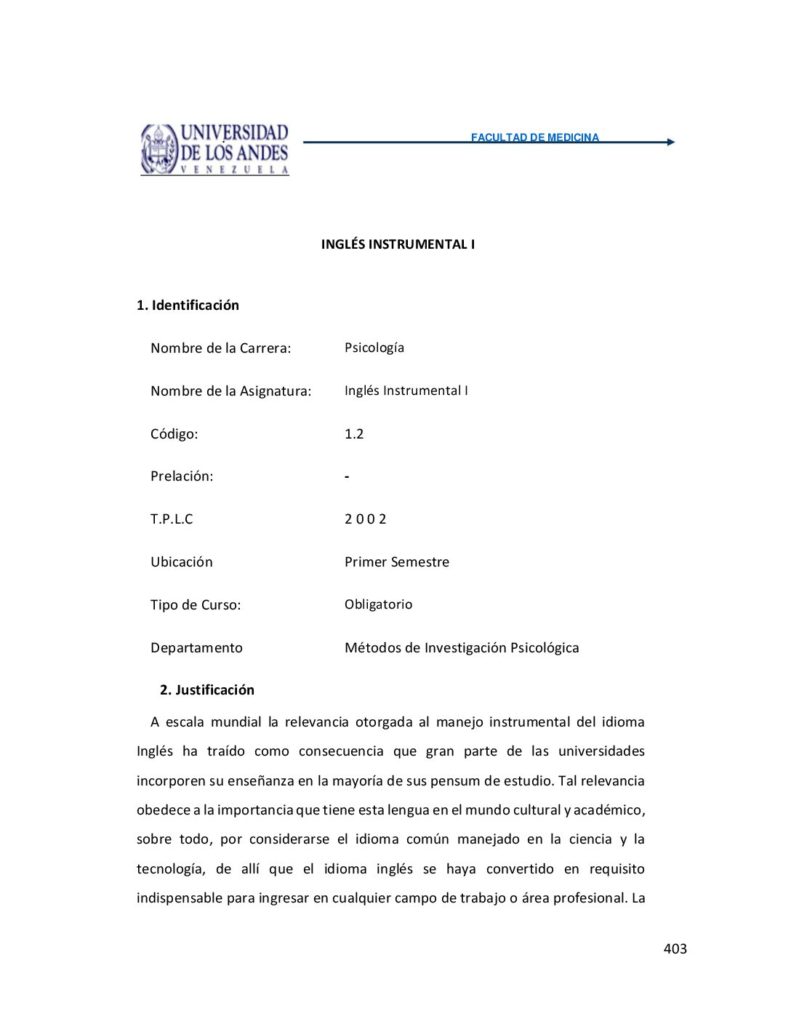 UNIVERSIDAD DE LOS ANDES
VENEZUELA

FACULTAD DE MEDICINA

INGLÉS INSTRUMENTAL I

1. Identificación

| | |
|---|---|
| Nombre de la Carrera: | Psicología |
| Nombre de la Asignatura: | Inglés Instrumental I |
| Código: | 1.2 |
| Prelación: | - |
| T.P.L.C | 2 0 0 2 |
| Ubicación | Primer Semestre |
| Tipo de Curso: | Obligatorio |
| Departamento | Métodos de Investigación Psicológica |

2. Justificación

A escala mundial la relevancia otorgada al manejo instrumental del idioma Inglés ha traído como consecuencia que gran parte de las universidades incorporen su enseñanza en la mayoría de sus pensum de estudio. Tal relevancia obedece a la importancia que tiene esta lengua en el mundo cultural y académico, sobre todo, por considerarse el idioma común manejado en la ciencia y la tecnología, de allí que el idioma inglés se haya convertido en requisito indispensable para ingresar en cualquier campo de trabajo o área profesional. La

403